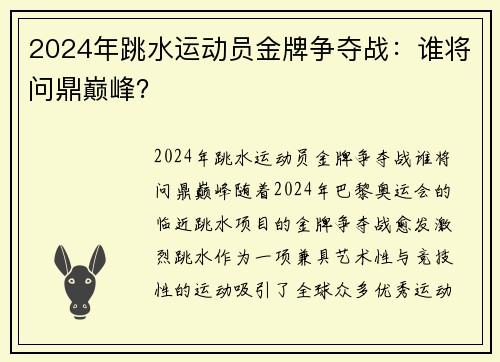 2024年跳水运动员金牌争夺战：谁将问鼎巅峰？

2024年跳水运动员金牌争夺战谁将问鼎巅峰随着2024年巴黎奥运会的临近跳水项目的金牌争夺战愈发激烈跳水作为一项兼具艺术性与竞技性的运动吸引了全球众多优秀运动